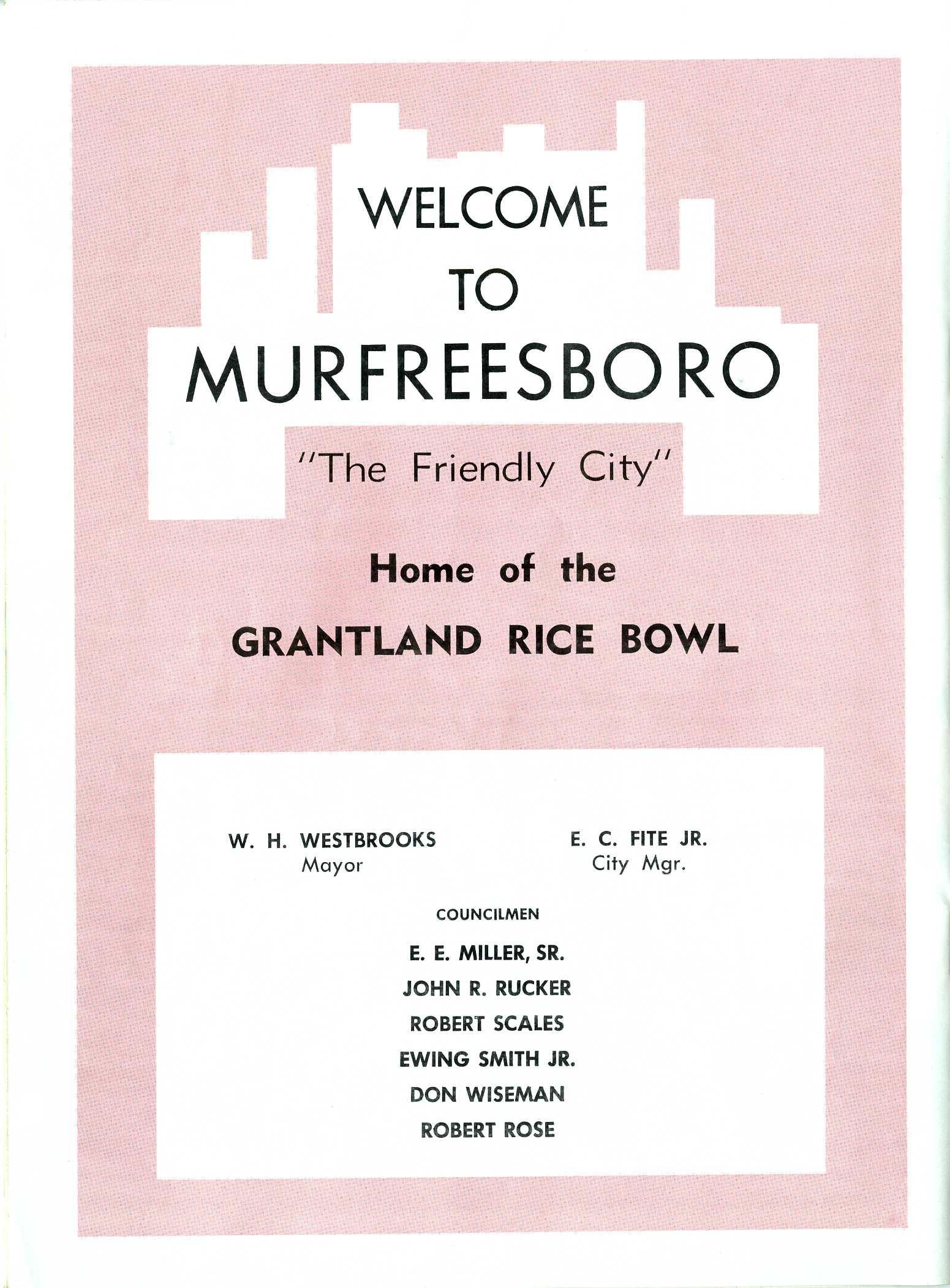 WELCOME
TO
MURFREESBORO

"The Friendly City"

Home of the

GRANTLAND RICE BOWL

W. H. WESTBROOKS
Mayor

E. C. FITE JR.
City Mgr.

COUNCILMEN

E. E. MILLER, SR.
JOHN R. RUCKER
ROBERT SCALES
EWING SMITH JR.
DON WISEMAN
ROBERT ROSE